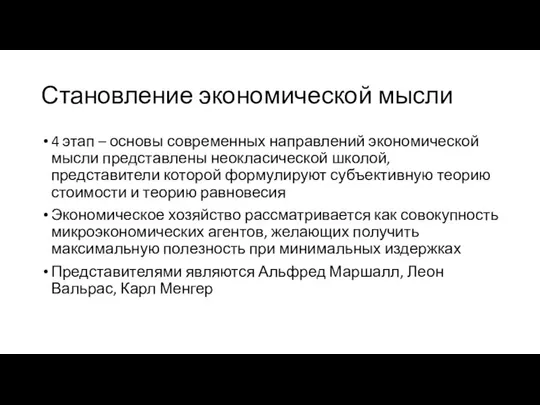 Становление экономической мысли

• 4 этап – основы современных направлений экономической мысли представлены неокласической школой, представители которой формулируют субъективную теорию стоимости и теорию равновесия

• Экономическое хозяйство рассматривается как совокупность микроэкономических агентов, желающих получить максимальную полезность при минимальных издержках

• Представителями являются Альфред Маршалл, Леон Вальрас, Карл Менгер